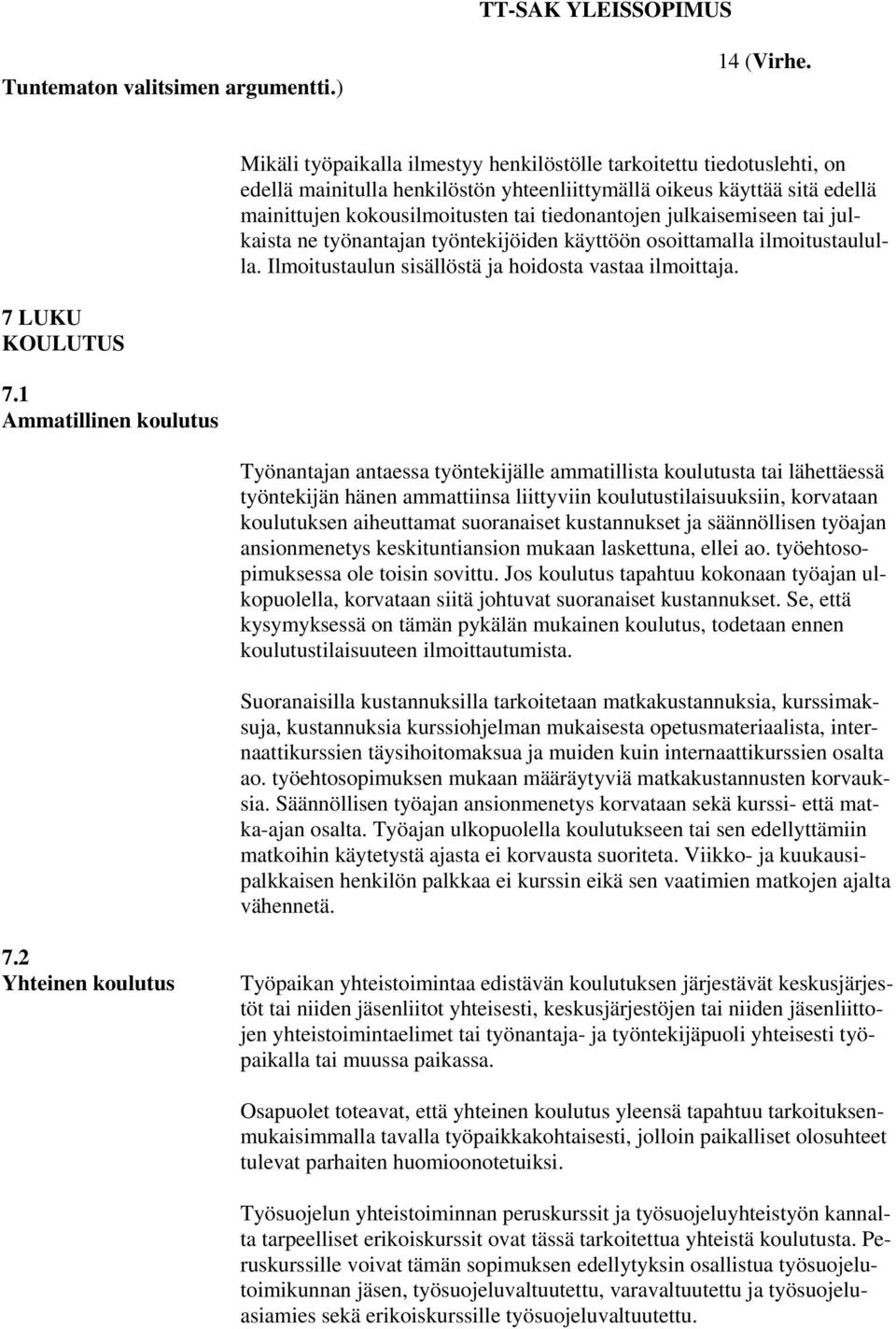 TT-SAK YLEISSOPIMUS

14 (Virhe. Tuntematon valitsimen argumentti.)

Mikäli työpaikalla ilmestyy henkilöstölle tarkoitettu tiedotuslehti, on edellä mainitulla henkilöstön yhteenliittymällä oikeus käyttää sitä edellä mainittujen kokousilmoitusten tai tiedonantojen julkaisemiseen tai julkaista ne työnantajan työntekijöiden käyttöön osoittamalla ilmoitustaululla. Ilmoitustaulun sisällöstä ja hoidosta vastaa ilmoittaja.

7 LUKU
KOULUTUS

7.1
Ammatillinen koulutus

Työnantajan antaessa työntekijälle ammatillista koulutusta tai lähettäessä työntekijän hänen ammattiinsa liittyviin koulutustilaisuuksiin, korvataan koulutuksen aiheuttamat suoranaiset kustannukset ja säännöllisen työajan ansionmenetys keskituntiansion mukaan laskettuna, ellei ao. työehtosopimuksessa ole toisin sovittu. Jos koulutus tapahtuu kokonaan työajan ulkopuolella, korvataan siitä johtuvat suoranaiset kustannukset. Se, että kysymyksessä on tämän pykälän mukainen koulutus, todetaan ennen koulutustilaisuuteen ilmoittautumista.

Suoranaisilla kustannuksilla tarkoitetaan matkakustannuksia, kurssimaksuja, kustannuksia kurssiohjelman mukaisesta opetusmateriaalista, internaattikurssien täysihoitomaksua ja muiden kuin internaattikurssien osalta ao. työehtosopimuksen mukaan määräytyviä matkakustannusten korvauksia. Säännöllisen työajan ansionmenetys korvataan sekä kurssi- että matka-ajan osalta. Työajan ulkopuolella koulutukseen tai sen edellyttämiin matkoihin käytetystä ajasta ei korvausta suoriteta. Viikko- ja kuukausipalkkaisen henkilön palkkaa ei kurssin eikä sen vaatimien matkojen ajalta vähennetä.

7.2
Yhteinen koulutus

Työpaikan yhteistoimintaa edistävän koulutuksen järjestävät keskusjärjestöt tai niiden jäsenliitot yhteisesti, keskusjärjestöjen tai niiden jäsenliittojen yhteistoimintaelimet tai työnantaja- ja työntekijäpuoli yhteisesti työpaikalla tai muussa paikassa.

Osapuolet toteavat, että yhteinen koulutus yleensä tapahtuu tarkoituksenmukaisimmalla tavalla työpaikkakohtaisesti, jolloin paikalliset olosuhteet tulevat parhaiten huomioonotetuiksi.

Työsuojelun yhteistoiminnan peruskurssit ja työsuojeluyhteistyön kannalta tarpeelliset erikoiskurssit ovat tässä tarkoitettua yhteistä koulutusta. Peruskurssille voivat tämän sopimuksen edellytyksin osallistua työsuojelutoimikunnan jäsen, työsuojeluvaltuutettu, varavaltuutettu ja työsuojeluasiamies sekä erikoiskurssille työsuojeluvaltuutettu.